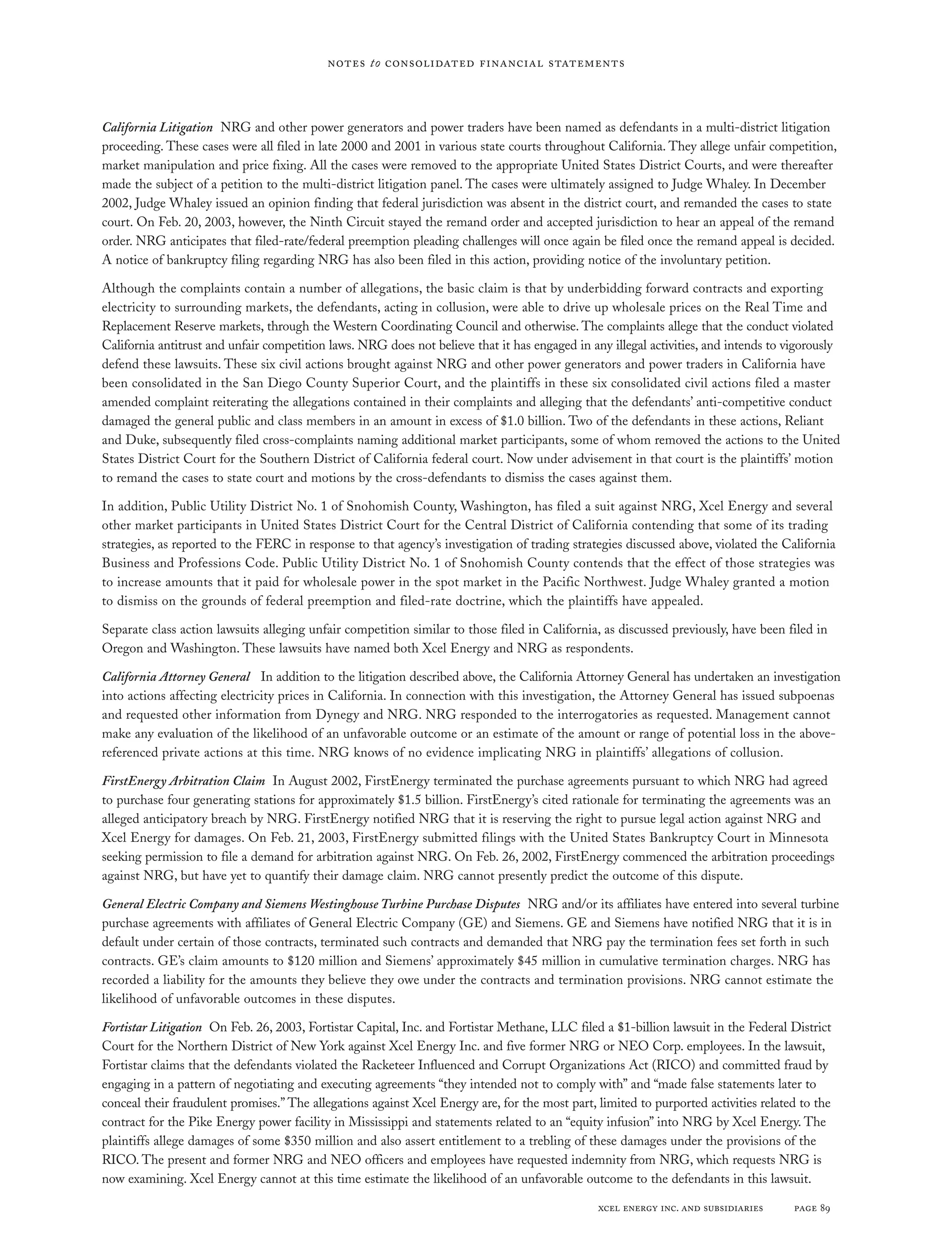 NOTES to CONSOLIDATED FINANCIAL STATEMENTS

California Litigation NRG and other power generators and power traders have been named as defendants in a multi-district litigation proceeding. These cases were all filed in late 2000 and 2001 in various state courts throughout California. They allege unfair competition, market manipulation and price fixing. All the cases were removed to the appropriate United States District Courts, and were thereafter made the subject of a petition to the multi-district litigation panel. The cases were ultimately assigned to Judge Whaley. In December 2002, Judge Whaley issued an opinion finding that federal jurisdiction was absent in the district court, and remanded the cases to state court. On Feb. 20, 2003, however, the Ninth Circuit stayed the remand order and accepted jurisdiction to hear an appeal of the remand order. NRG anticipates that filed-rate/federal preemption pleading challenges will once again be filed once the remand appeal is decided. A notice of bankruptcy filing regarding NRG has also been filed in this action, providing notice of the involuntary petition.

Although the complaints contain a number of allegations, the basic claim is that by underbidding forward contracts and exporting electricity to surrounding markets, the defendants, acting in collusion, were able to drive up wholesale prices on the Real Time and Replacement Reserve markets, through the Western Coordinating Council and otherwise. The complaints allege that the conduct violated California antitrust and unfair competition laws. NRG does not believe that it has engaged in any illegal activities, and intends to vigorously defend these lawsuits. These six civil actions brought against NRG and other power generators and power traders in California have been consolidated in the San Diego County Superior Court, and the plaintiffs in these six consolidated civil actions filed a master amended complaint reiterating the allegations contained in their complaints and alleging that the defendants' anti-competitive conduct damaged the general public and class members in an amount in excess of $1.0 billion. Two of the defendants in these actions, Reliant and Duke, subsequently filed cross-complaints naming additional market participants, some of whom removed the actions to the United States District Court for the Southern District of California federal court. Now under advisement in that court is the plaintiffs' motion to remand the cases to state court and motions by the cross-defendants to dismiss the cases against them.

In addition, Public Utility District No. 1 of Snohomish County, Washington, has filed a suit against NRG, Xcel Energy and several other market participants in United States District Court for the Central District of California contending that some of its trading strategies, as reported to the FERC in response to that agency's investigation of trading strategies discussed above, violated the California Business and Professions Code. Public Utility District No. 1 of Snohomish County contends that the effect of those strategies was to increase amounts that it paid for wholesale power in the spot market in the Pacific Northwest. Judge Whaley granted a motion to dismiss on the grounds of federal preemption and filed-rate doctrine, which the plaintiffs have appealed.

Separate class action lawsuits alleging unfair competition similar to those filed in California, as discussed previously, have been filed in Oregon and Washington. These lawsuits have named both Xcel Energy and NRG as respondents.

California Attorney General In addition to the litigation described above, the California Attorney General has undertaken an investigation into actions affecting electricity prices in California. In connection with this investigation, the Attorney General has issued subpoenas and requested other information from Dynegy and NRG. NRG responded to the interrogatories as requested. Management cannot make any evaluation of the likelihood of an unfavorable outcome or an estimate of the amount or range of potential loss in the above-referenced private actions at this time. NRG knows of no evidence implicating NRG in plaintiffs' allegations of collusion.

FirstEnergy Arbitration Claim In August 2002, FirstEnergy terminated the purchase agreements pursuant to which NRG had agreed to purchase four generating stations for approximately $1.5 billion. FirstEnergy's cited rationale for terminating the agreements was an alleged anticipatory breach by NRG. FirstEnergy notified NRG that it is reserving the right to pursue legal action against NRG and Xcel Energy for damages. On Feb. 21, 2003, FirstEnergy submitted filings with the United States Bankruptcy Court in Minnesota seeking permission to file a demand for arbitration against NRG. On Feb. 26, 2002, FirstEnergy commenced the arbitration proceedings against NRG, but have yet to quantify their damage claim. NRG cannot presently predict the outcome of this dispute.

General Electric Company and Siemens Westinghouse Turbine Purchase Disputes NRG and/or its affiliates have entered into several turbine purchase agreements with affiliates of General Electric Company (GE) and Siemens. GE and Siemens have notified NRG that it is in default under certain of those contracts, terminated such contracts and demanded that NRG pay the termination fees set forth in such contracts. GE's claim amounts to $120 million and Siemens' approximately $45 million in cumulative termination charges. NRG has recorded a liability for the amounts they believe they owe under the contracts and termination provisions. NRG cannot estimate the likelihood of unfavorable outcomes in these disputes.

Fortistar Litigation On Feb. 26, 2003, Fortistar Capital, Inc. and Fortistar Methane, LLC filed a $1-billion lawsuit in the Federal District Court for the Northern District of New York against Xcel Energy Inc. and five former NRG or NEO Corp. employees. In the lawsuit, Fortistar claims that the defendants violated the Racketeer Influenced and Corrupt Organizations Act (RICO) and committed fraud by engaging in a pattern of negotiating and executing agreements "they intended not to comply with" and "made false statements later to conceal their fraudulent promises." The allegations against Xcel Energy are, for the most part, limited to purported activities related to the contract for the Pike Energy power facility in Mississippi and statements related to an "equity infusion" into NRG by Xcel Energy. The plaintiffs allege damages of some $350 million and also assert entitlement to a trebling of these damages under the provisions of the RICO. The present and former NRG and NEO officers and employees have requested indemnity from NRG, which requests NRG is now examining. Xcel Energy cannot at this time estimate the likelihood of an unfavorable outcome to the defendants in this lawsuit.

XCEL ENERGY INC. AND SUBSIDIARIES PAGE 89